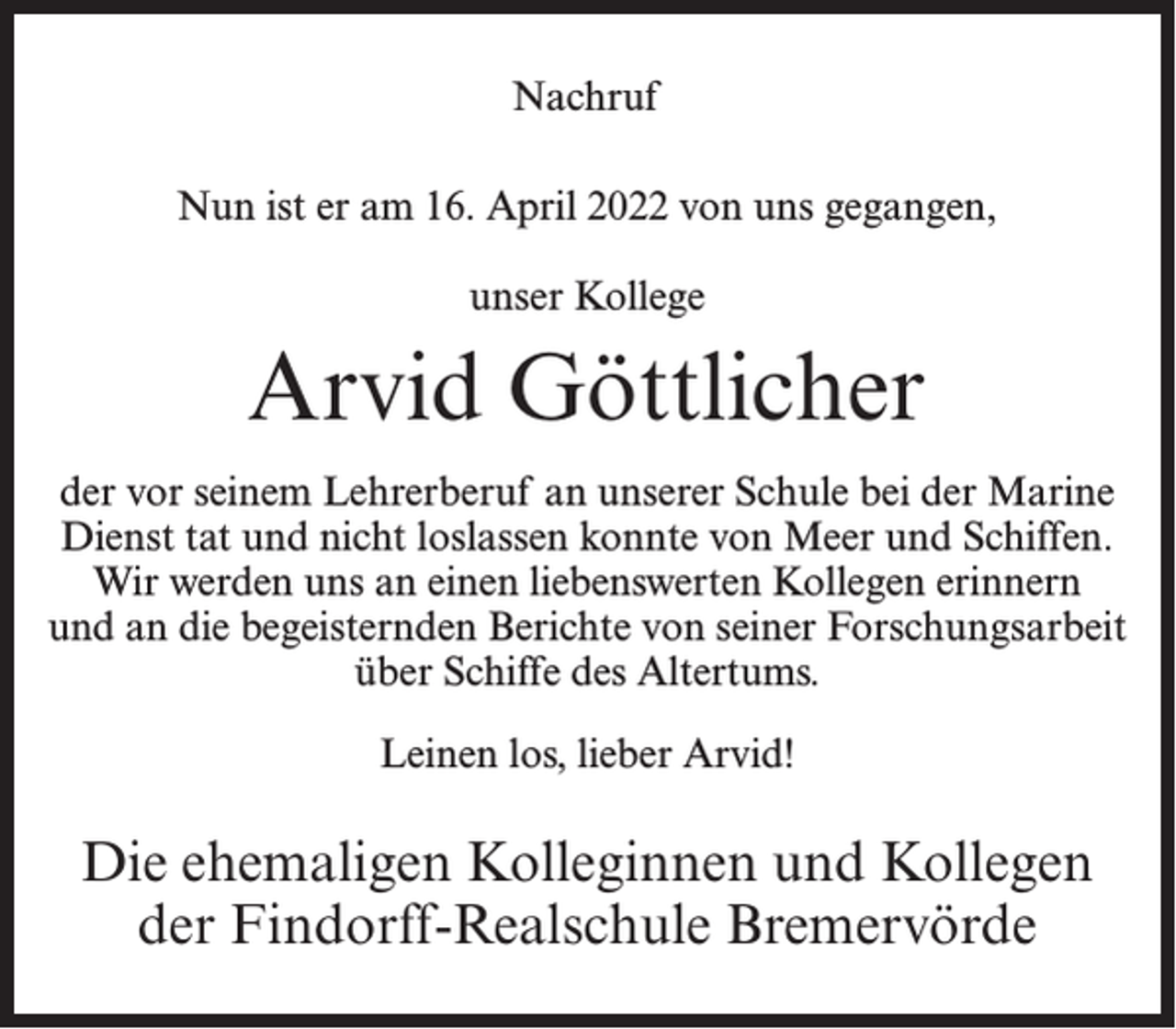 Nachruf

Nun ist er am 16. April 2022 von uns gegangen,

unser Kollege

Arvid Göttlicher

der vor seinem Lehrerberuf an unserer Schule bei der Marine Dienst tat und nicht loslassen konnte von Meer und Schiffen. Wir werden uns an einen liebenswerten Kollegen erinnern und an die begeisternden Berichte von seiner Forschungsarbeit über Schiffe des Altertums.

Leinen los, lieber Arvid!

Die ehemaligen Kolleginnen und Kollegen der Findorff-Realschule Bremervörde